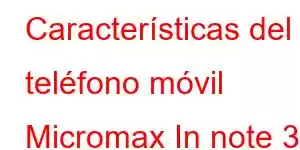 Características del teléfono móvil Micromax In note 3